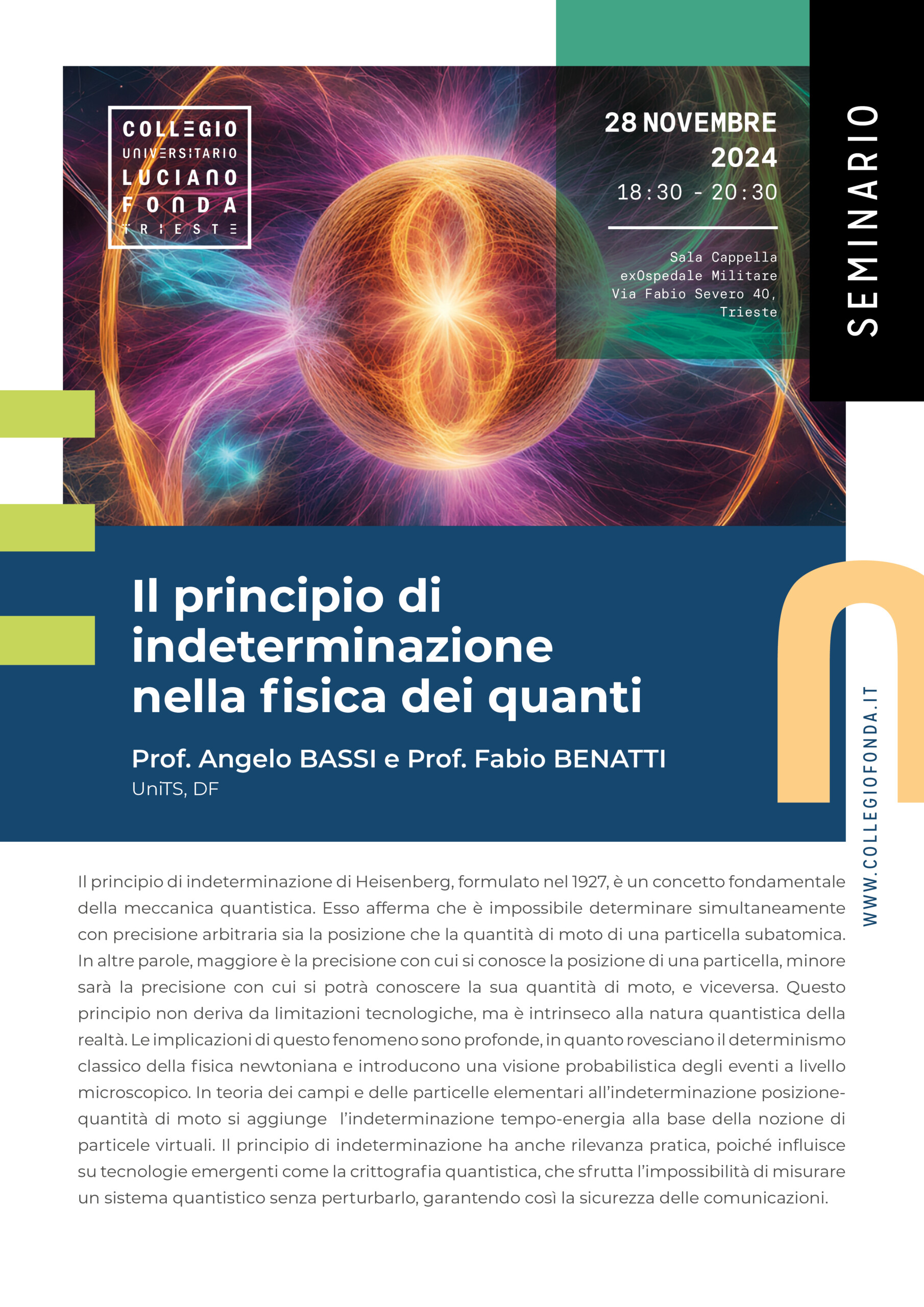 COLLEGIO
UNIVERSITARIO
LUCIANO
FONDA
TRIESTE

28 NOVEMBRE
2024
18:30 - 20:30

Sala Cappella
exOspedale Militare
Via Fabio Severo 40,
Trieste

SEMINARIO

Il principio di indeterminazione nella fisica dei quanti

Prof. Angelo BASSI e Prof. Fabio BENATTI
UniTS, DF

WWW.COLLEGIOFONDA.IT

Il principio di indeterminazione di Heisenberg, formulato nel 1927, è un concetto fondamentale della meccanica quantistica. Esso afferma che è impossibile determinare simultaneamente con precisione arbitraria sia la posizione che la quantità di moto di una particella subatomica. In altre parole, maggiore è la precisione con cui si conosce la posizione di una particella, minore sarà la precisione con cui si potrà conoscere la sua quantità di moto, e viceversa. Questo principio non deriva da limitazioni tecnologiche, ma è intrinseco alla natura quantistica della realtà. Le implicazioni di questo fenomeno sono profonde, in quanto rovesciano il determinismo classico della fisica newtoniana e introducono una visione probabilistica degli eventi a livello microscopico. In teoria dei campi e delle particelle elementari all'indeterminazione posizione-quantità di moto si aggiunge l'indeterminazione tempo-energia alla base della nozione di particele virtuali. Il principio di indeterminazione ha anche rilevanza pratica, poiché influisce su tecnologie emergenti come la crittografia quantistica, che sfrutta l'impossibilità di misurare un sistema quantistico senza perturbarlo, garantendo così la sicurezza delle comunicazioni.